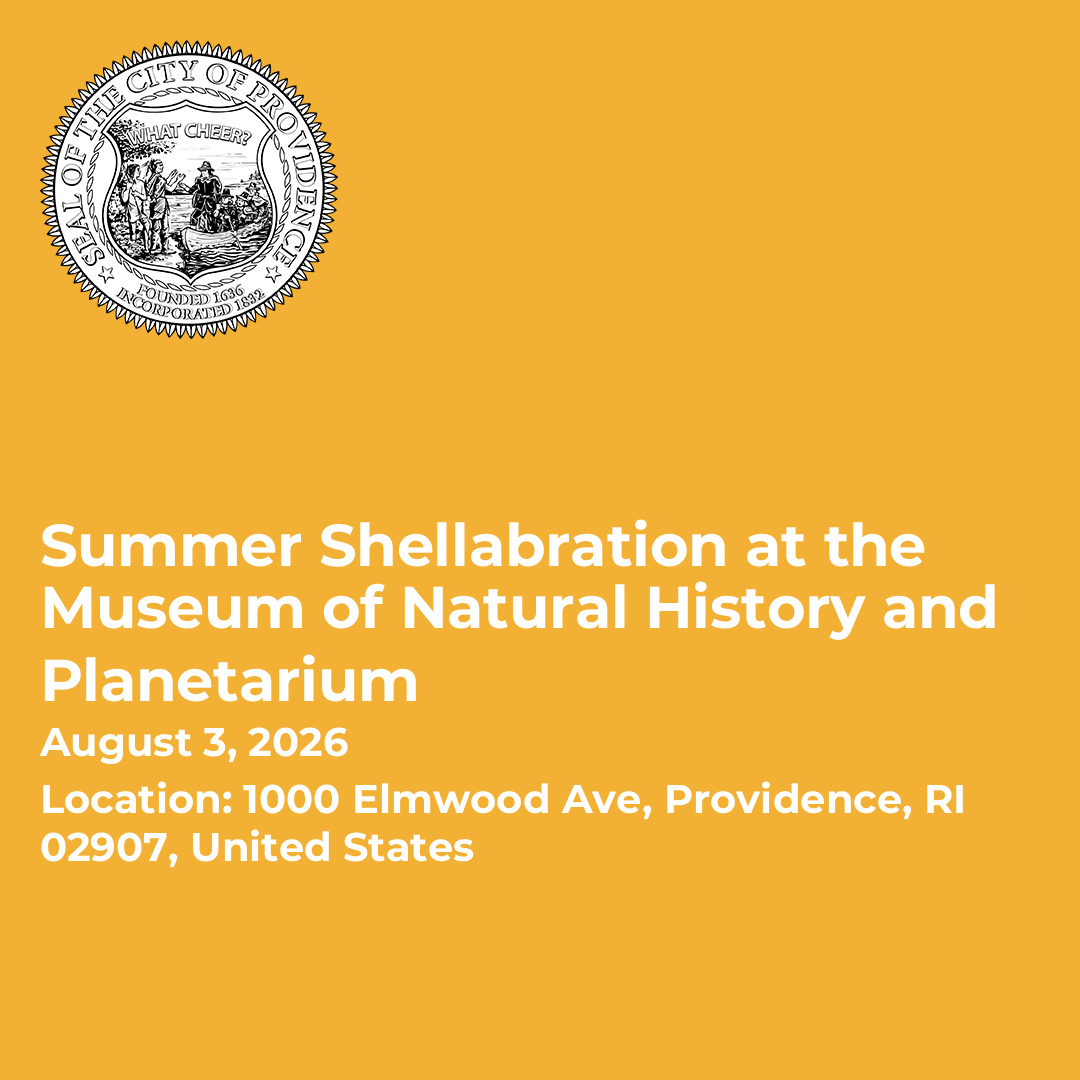 SEAL OF THE CITY OF PROVIDENCE
WHAT CHEER?
FOUNDED 1636
INCORPORATED 1832

Summer Shellabration at the Museum of Natural History and Planetarium

August 3, 2026

Location: 1000 Elmwood Ave, Providence, RI 02907, United States